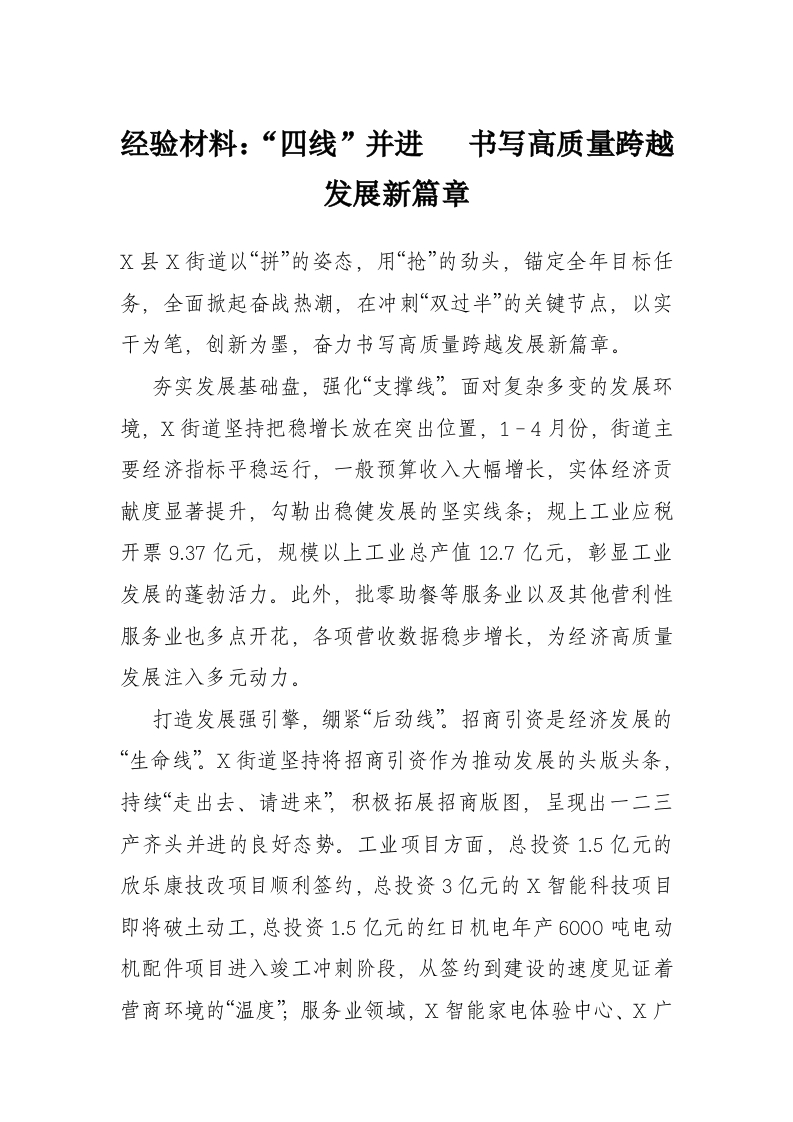 经验材料：“四线”并进　书写高质量跨越发展新篇章

X县X街道以“拼”的姿态，用“抢”的劲头，锚定全年目标任务，全面掀起奋战热潮，在冲刺“双过半”的关键节点，以实干为笔，创新为墨，奋力书写高质量跨越发展新篇章。

夯实发展基础盘，强化“支撑线”。面对复杂多变的发展环境，X街道坚持把稳增长放在突出位置，1－4月份，街道主要经济指标平稳运行，一般预算收入大幅增长，实体经济贡献度显著提升，勾勒出稳健发展的坚实线条；规上工业应税开票9.37亿元，规模以上工业总产值12.7亿元，彰显工业发展的蓬勃活力。此外，批零助餐等服务业以及其他营利性服务业也多点开花，各项营收数据稳步增长，为经济高质量发展注入多元动力。

打造发展强引擎，绷紧“后劲线”。招商引资是经济发展的“生命线”。X街道坚持将招商引资作为推动发展的头版头条，持续“走出去、请进来”，积极拓展招商版图，呈现出一二三产齐头并进的良好态势。工业项目方面，总投资1.5亿元的欣乐康技改项目顺利签约，总投资3亿元的X智能科技项目即将破土动工，总投资1.5亿元的红日机电年产6000吨电动机配件项目进入竣工冲刺阶段，从签约到建设的速度见证着营商环境的“温度”；服务业领域，X智能家电体验中心、X广